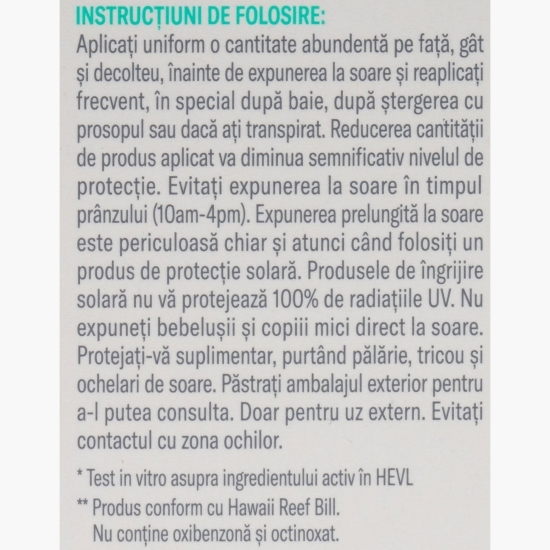 INSTRUCȚIUNI DE FOLOSIRE:
Aplicați uniform o cantitate abundentă pe față, gât și decolteu, înainte de expunerea la soare și reaplicați frecvent, în special după baie, după ștergerea cu prosopul sau dacă ați transpirat. Reducerea cantității de produs aplicat va diminua semnificativ nivelul de protecție. Evitați expunerea la soare în timpul prânzului (10am-4pm). Expunerea prelungită la soare este periculoasă chiar și atunci când folosiți un produs de protecție solară. Produsele de îngrijire solară nu vă protejează 100% de radiațiile UV. Nu expuneți bebelușii și copiii mici direct la soare. Protejați-vă suplimentar, purtând pălărie, tricou și ochelari de soare. Păstrați ambalajul exterior pentru a-l putea consulta. Doar pentru uz extern. Evitați contactul cu zona ochilor.

* Test in vitro asupra ingredientului activ în HEVL
** Produs conform cu Hawaii Reef Bill. Nu conține oxibenzonă și octinoxat.